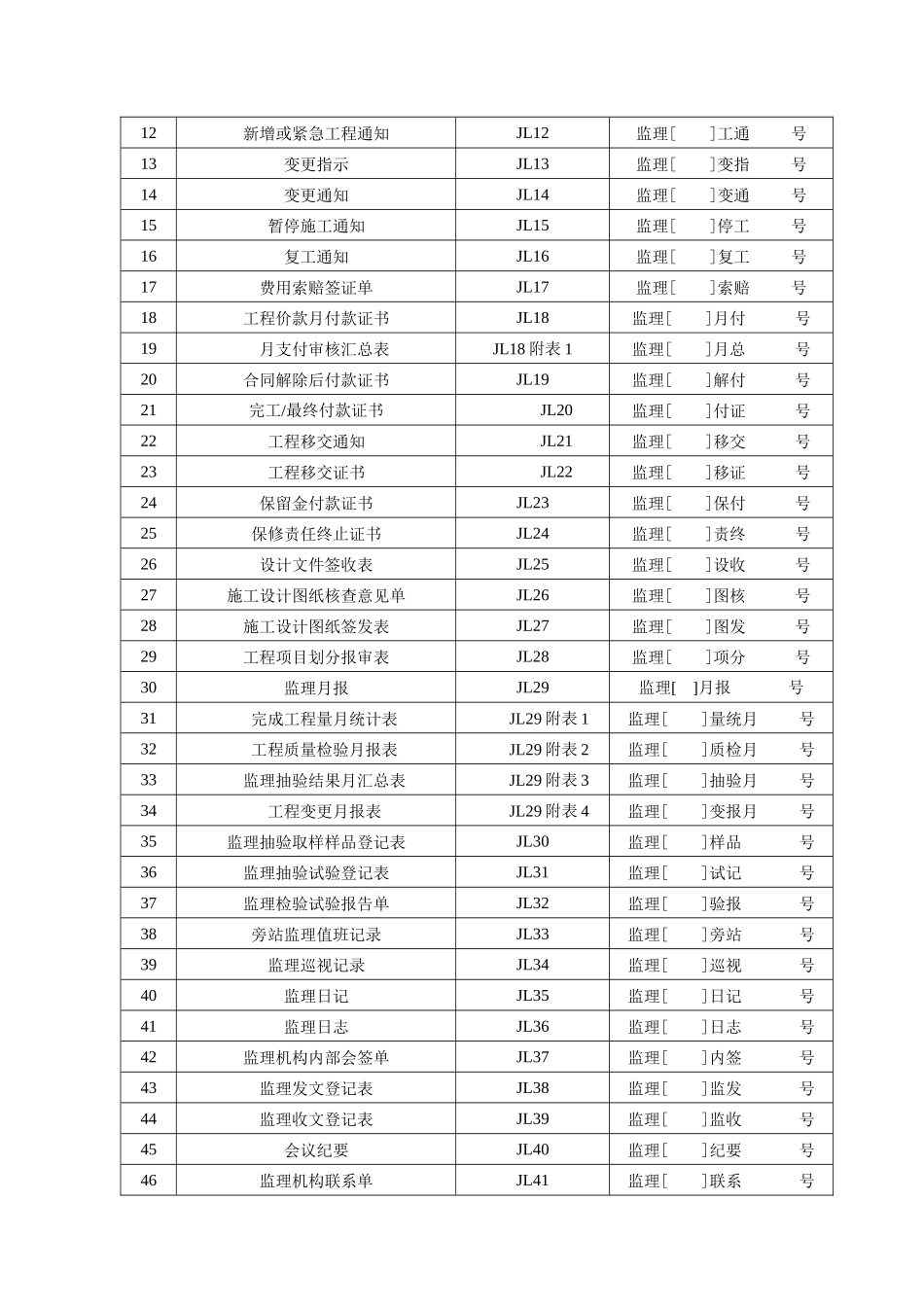 | 12 | 新增或紧急工程通知 | JL12 | 监理[ ]工通 号 |
|---|---|---|---|
| 13 | 变更指示 | JL13 | 监理[ ]变指 号 |
| 14 | 变更通知 | JL14 | 监理[ ]变通 号 |
| 15 | 暂停施工通知 | JL15 | 监理[ ]停工 号 |
| 16 | 复工通知 | JL16 | 监理[ ]复工 号 |
| 17 | 费用索赔签证单 | JL17 | 监理[ ]索赔 号 |
| 18 | 工程价款月付款证书 | JL18 | 监理[ ]月付 号 |
| 19 | 月支付审核汇总表 | JL18 附表 1 | 监理[ ]月总 号 |
| 20 | 合同解除后付款证书 | JL19 | 监理[ ]解付 号 |
| 21 | 完工/最终付款证书 | JL20 | 监理[ ]付证 号 |
| 22 | 工程移交通知 | JL21 | 监理[ ]移交 号 |
| 23 | 工程移交证书 | JL22 | 监理[ ]移证 号 |
| 24 | 保留金付款证书 | JL23 | 监理[ ]保付 号 |
| 25 | 保修责任终止证书 | JL24 | 监理[ ]责终 号 |
| 26 | 设计文件签收表 | JL25 | 监理[ ]设收 号 |
| 27 | 施工设计图纸核查意见单 | JL26 | 监理[ ]图核 号 |
| 28 | 施工设计图纸签发表 | JL27 | 监理[ ]图发 号 |
| 29 | 工程项目划分报审表 | JL28 | 监理[ ]项分 号 |
| 30 | 监理月报 | JL29 | 监理[ ]月报 号 |
| 31 | 完成工程量月统计表 | JL29 附表 1 | 监理[ ]量统月 号 |
| 32 | 工程质量检验月报表 | JL29 附表 2 | 监理[ ]质检月 号 |
| 33 | 监理抽验结果月汇总表 | JL29 附表 3 | 监理[ ]抽验月 号 |
| 34 | 工程变更月报表 | JL29 附表 4 | 监理[ ]变报月 号 |
| 35 | 监理抽验取样样品登记表 | JL30 | 监理[ ]样品 号 |
| 36 | 监理抽验试验登记表 | JL31 | 监理[ ]试记 号 |
| 37 | 监理检验试验报告单 | JL32 | 监理[ ]验报 号 |
| 38 | 旁站监理值班记录 | JL33 | 监理[ ]旁站 号 |
| 39 | 监理巡视记录 | JL34 | 监理[ ]巡视 号 |
| 40 | 监理日记 | JL35 | 监理[ ]日记 号 |
| 41 | 监理日志 | JL36 | 监理[ ]日志 号 |
| 42 | 监理机构内部会签单 | JL37 | 监理[ ]内签 号 |
| 43 | 监理发文登记表 | JL38 | 监理[ ]监发 号 |
| 44 | 监理收文登记表 | JL39 | 监理[ ]监收 号 |
| 45 | 会议纪要 | JL40 | 监理[ ]纪要 号 |
| 46 | 监理机构联系单 | JL41 | 监理[ ]联系 号 |